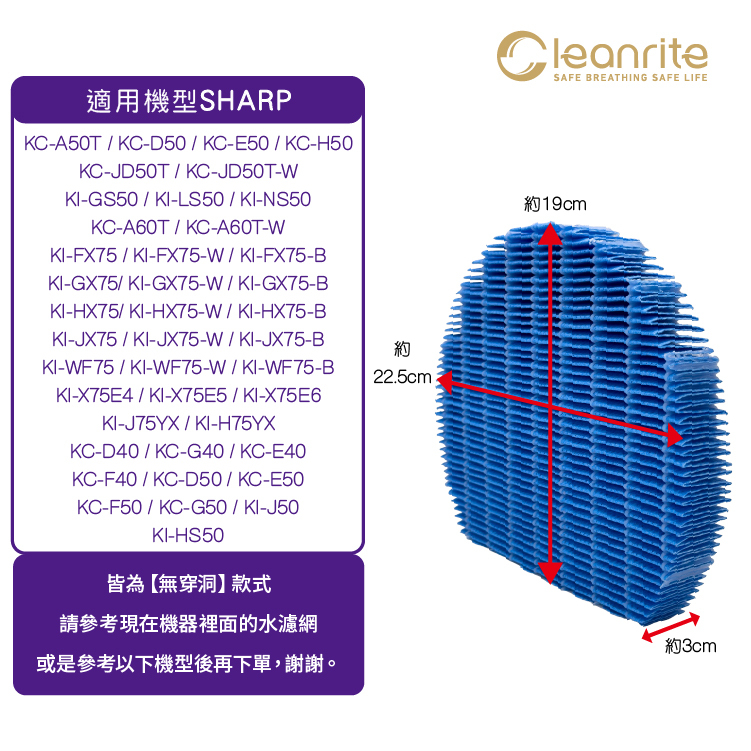 Cleanrite
SAFE BREATHING SAFE LIFE

適用機型SHARP

KC-A50T / KC-D50 / KC-E50 / KC-H50
KC-JD50T / KC-JD50T-W
KI-GS50 / KI-LS50 / KI-NS50
KC-A60T / KC-A60T-W
KI-FX75 / KI-FX75-W / KI-FX75-B
KI-GX75/ KI-GX75-W / KI-GX75-B
KI-HX75/ KI-HX75-W / KI-HX75-B
KI-JX75 / KI-JX75-W / KI-JX75-B
KI-WF75 / KI-WF75-W / KI-WF75-B
KI-X75E4 / KI-X75E5 / KI-X75E6
KI-J75YX / KI-H75YX
KC-D40 / KC-G40 / KC-E40
KC-F40 / KC-D50 / KC-E50
KC-F50 / KC-G50 / KI-J50
KI-HS50

皆為【無穿洞】款式

請參考現在機器裡面的水濾網

或是參考以下機型後再下單，謝謝。

約19cm

約
22.5cm

約3cm